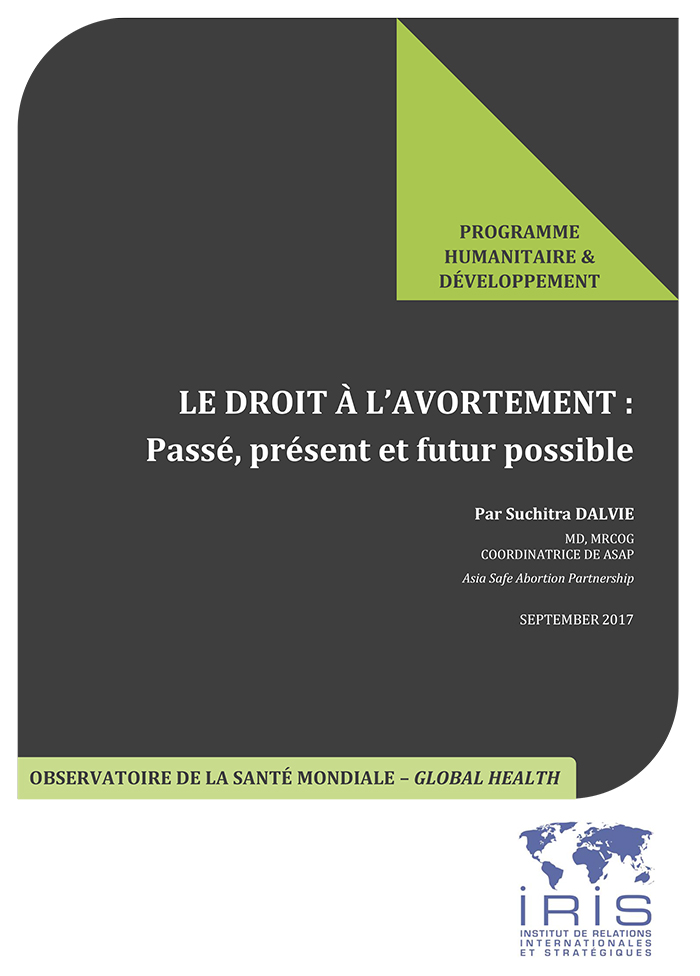 PROGRAMME HUMANITAIRE & DÉVELOPPEMENT

LE DROIT À L'AVORTEMENT : Passé, présent et futur possible

Par Suchitra DALVIE

MD, MRCOG
COORDINATRICE DE ASAP
Asia Safe Abortion Partnership

SEPTEMBER 2017

OBSERVATOIRE DE LA SANTÉ MONDIALE – GLOBAL HEALTH

IRIS
INSTITUT DE RELATIONS INTERNATIONALES ET STRATÉGIQUES